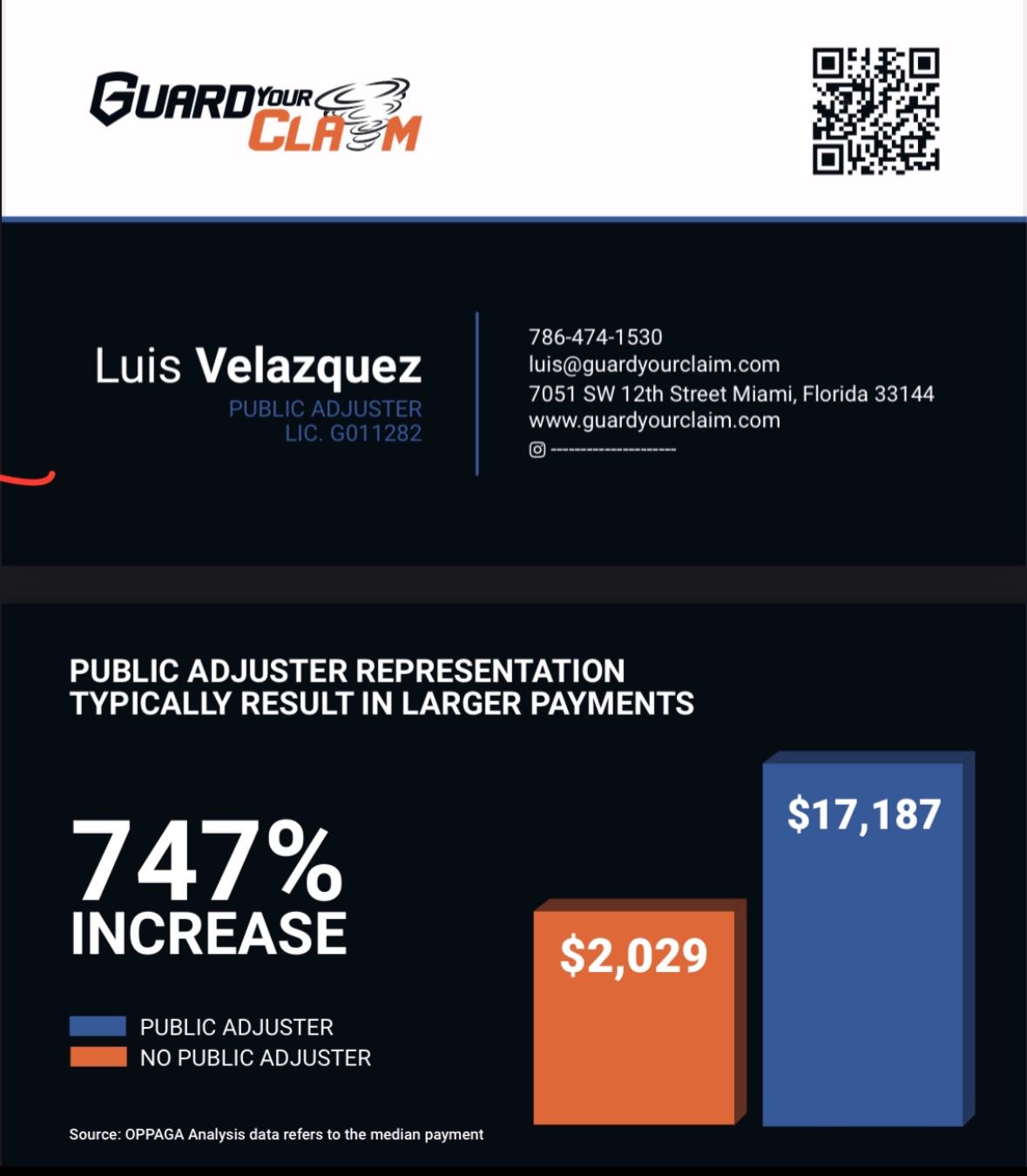 GUARD YOUR CLAIM

Luis Velazquez
PUBLIC ADJUSTER
LIC. G011282

786-474-1530
luis@guardyourclaim.com
7051 SW 12th Street Miami, Florida 33144
www.guardyourclaim.com
------------------

PUBLIC ADJUSTER REPRESENTATION TYPICALLY RESULT IN LARGER PAYMENTS

747% INCREASE

PUBLIC ADJUSTER
NO PUBLIC ADJUSTER

$2,029
$17,187

Source: OPPAGA Analysis data refers to the median payment